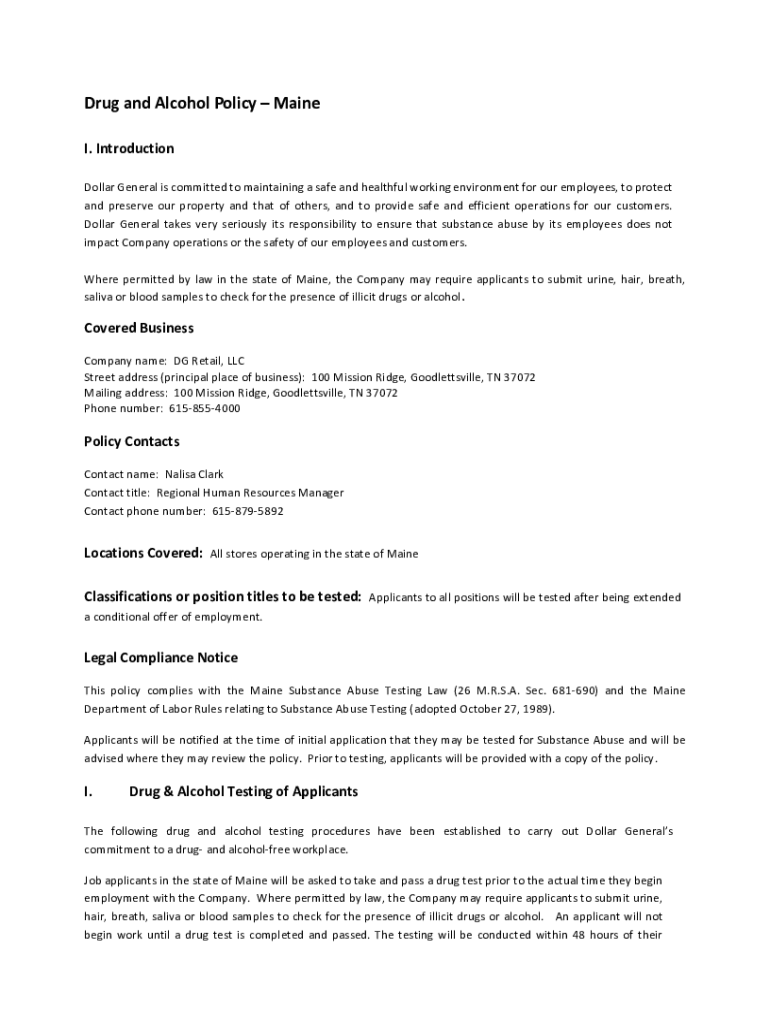 Drug and Alcohol Policy – Maine

I. Introduction

Dollar General is committed to maintaining a safe and healthful working environment for our employees, to protect and preserve our property and that of others, and to provide safe and efficient operations for our customers. Dollar General takes very seriously its responsibility to ensure that substance abuse by its employees does not impact Company operations or the safety of our employees and customers.

Where permitted by law in the state of Maine, the Company may require applicants to submit urine, hair, breath, saliva or blood samples to check for the presence of illicit drugs or alcohol.

Covered Business

Company name: DG Retail, LLC
Street address (principal place of business): 100 Mission Ridge, Goodlettsville, TN 37072
Mailing address: 100 Mission Ridge, Goodlettsville, TN 37072
Phone number: 615-855-4000

Policy Contacts

Contact name: Nalisa Clark
Contact title: Regional Human Resources Manager
Contact phone number: 615-879-5892

Locations Covered: All stores operating in the state of Maine

Classifications or position titles to be tested: Applicants to all positions will be tested after being extended a conditional offer of employment.

Legal Compliance Notice

This policy complies with the Maine Substance Abuse Testing Law (26 M.R.S.A. Sec. 681-690) and the Maine Department of Labor Rules relating to Substance Abuse Testing (adopted October 27, 1989).

Applicants will be notified at the time of initial application that they may be tested for Substance Abuse and will be advised where they may review the policy. Prior to testing, applicants will be provided with a copy of the policy.

I. Drug & Alcohol Testing of Applicants

The following drug and alcohol testing procedures have been established to carry out Dollar General's commitment to a drug- and alcohol-free workplace.

Job applicants in the state of Maine will be asked to take and pass a drug test prior to the actual time they begin employment with the Company. Where permitted by law, the Company may require applicants to submit urine, hair, breath, saliva or blood samples to check for the presence of illicit drugs or alcohol. An applicant will not begin work until a drug test is completed and passed. The testing will be conducted within 48 hours of their